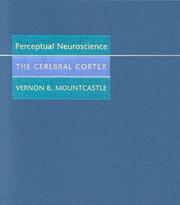 Perceptual Neuroscience

THE CEREBRAL CORTEX

VERNON B. MOUNTCASTLE